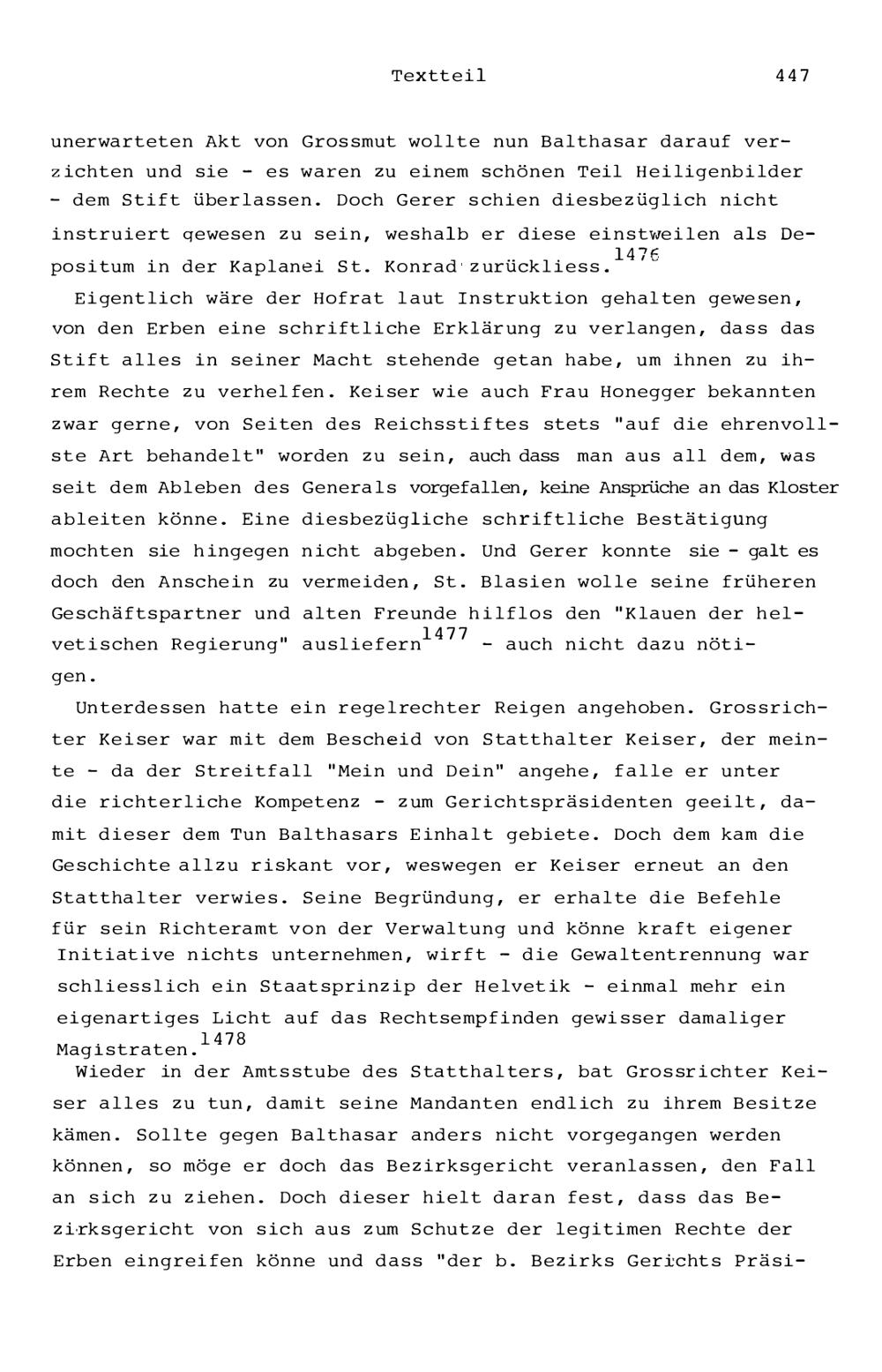 Textteil 447

unerwarteten Akt von Grossmut wollte nun Balthasar darauf verzichten und sie - es waren zu einem schönen Teil Heiligenbilder - dem Stift überlassen. Doch Gerer schien diesbezüglich nicht instruiert gewesen zu sein, weshalb er diese einstweilen als Depositum in der Kaplanei St. Konrad zurückliess.$^{1476}$

Eigentlich wäre der Hofrat laut Instruktion gehalten gewesen, von den Erben eine schriftliche Erklärung zu verlangen, dass das Stift alles in seiner Macht stehende getan habe, um ihnen zu ihrem Rechte zu verhelfen. Keiser wie auch Frau Honegger bekannten zwar gerne, von Seiten des Reichsstiftes stets "auf die ehrenvollste Art behandelt" worden zu sein, auch dass man aus all dem, was seit dem Ableben des Generals vorgefallen, keine Ansprüche an das Kloster ableiten könne. Eine diesbezügliche schriftliche Bestätigung mochten sie hingegen nicht abgeben. Und Gerer konnte sie - galt es doch den Anschein zu vermeiden, St. Blasien wolle seine früheren Geschäftspartner und alten Freunde hilflos den "Klauen der helvetischen Regierung" ausliefern$^{1477}$ - auch nicht dazu nötigen.

Unterdessen hatte ein regelrechter Reigen angehoben. Grossrichter Keiser war mit dem Bescheid von Statthalter Keiser, der meinte - da der Streitfall "Mein und Dein" angehe, falle er unter die richterliche Kompetenz - zum Gerichtspräsidenten geeilt, damit dieser dem Tun Balthasars Einhalt gebiete. Doch dem kam die Geschichte allzu riskant vor, weswegen er Keiser erneut an den Statthalter verwies. Seine Begründung, er erhalte die Befehle für sein Richteramt von der Verwaltung und könne kraft eigener Initiative nichts unternehmen, wirft - die Gewaltentrennung war schliesslich ein Staatsprinzip der Helvetik - einmal mehr ein eigenartiges Licht auf das Rechtsempfinden gewisser damaliger Magistraten.$^{1478}$

Wieder in der Amtsstube des Statthalters, bat Grossrichter Keiser alles zu tun, damit seine Mandanten endlich zu ihrem Besitze kämen. Sollte gegen Balthasar anders nicht vorgegangen werden können, so möge er doch das Bezirksgericht veranlassen, den Fall an sich zu ziehen. Doch dieser hielt daran fest, dass das Bezirksgericht von sich aus zum Schutze der legitimen Rechte der Erben eingreifen könne und dass "der b. Bezirks Gerichts Präsi-